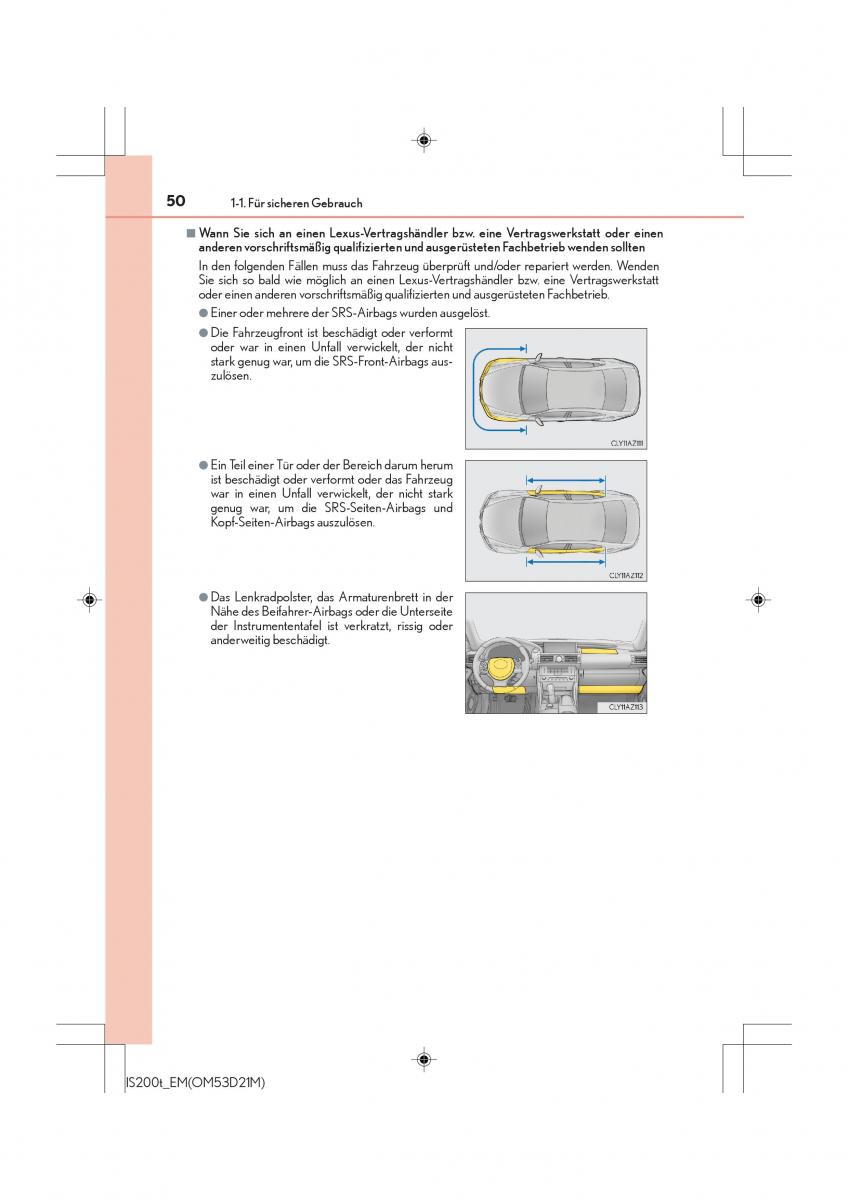 50 1-1. Für sicheren Gebrauch

■ Wann Sie sich an einen Lexus-Vertragshändler bzw. eine Vertragswerkstatt oder einen anderen vorschriftsmäßig qualifizierten und ausgerüsteten Fachbetrieb wenden sollten

In den folgenden Fällen muss das Fahrzeug überprüft und/oder repariert werden. Wenden Sie sich so bald wie möglich an einen Lexus-Vertragshändler bzw. eine Vertragswerkstatt oder einen anderen vorschriftsmäßig qualifizierten und ausgerüsteten Fachbetrieb.

● Einer oder mehrere der SRS-Airbags wurden ausgelöst.

● Die Fahrzeugfront ist beschädigt oder verformt oder war in einen Unfall verwickelt, der nicht stark genug war, um die SRS-Front-Airbags auszulösen.

CLY11AZ111

● Ein Teil einer Tür oder der Bereich darum herum ist beschädigt oder verformt oder das Fahrzeug war in einen Unfall verwickelt, der nicht stark genug war, um die SRS-Seiten-Airbags und Kopf-Seiten-Airbags auszulösen.

CLY11AZ112

● Das Lenkradpolster, das Armaturenbrett in der Nähe des Beifahrer-Airbags oder die Unterseite der Instrumententafel ist verkratzt, rissig oder anderweitig beschädigt.

CLY11AZ113

IS200t_EM(OM53D21M)